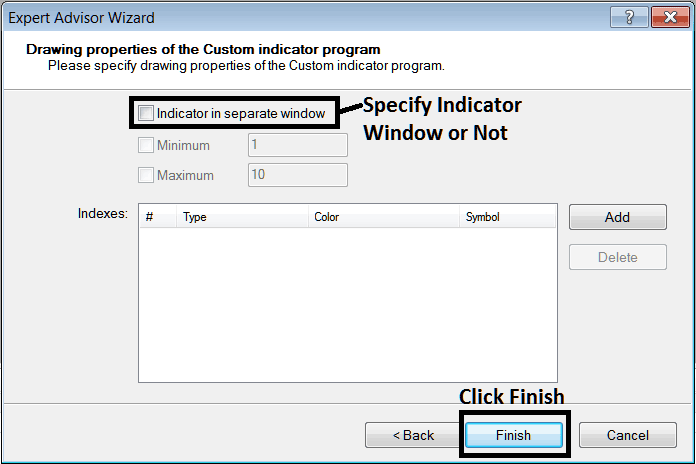 Expert Advisor Wizard

?

Drawing properties of the Custom indicator program
Please specify drawing properties of the Custom indicator program.

Indicator in separate window

Specify Indicator Window or Not

Minimum 1

Maximum 10

Indexes:

| # | Type | Color | Symbol |
|---|---|---|---|

Add

Delete

Click Finish

< Back

Finish

Cancel